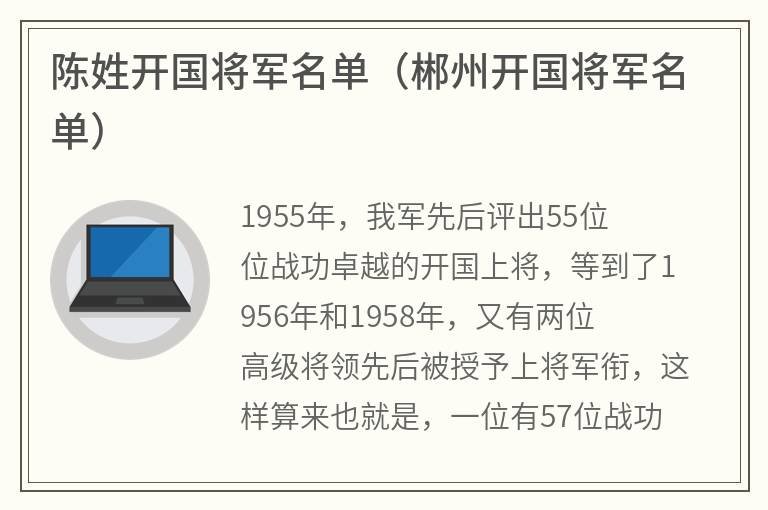 陈姓开国将军名单（郴州开国将军名单）

1955年，我军先后评出55位位战功卓越的开国上将，等到了1956年和1958年，又有两位高级将领先后被授予上将军衔，这样算来也就是，一位有57位战功